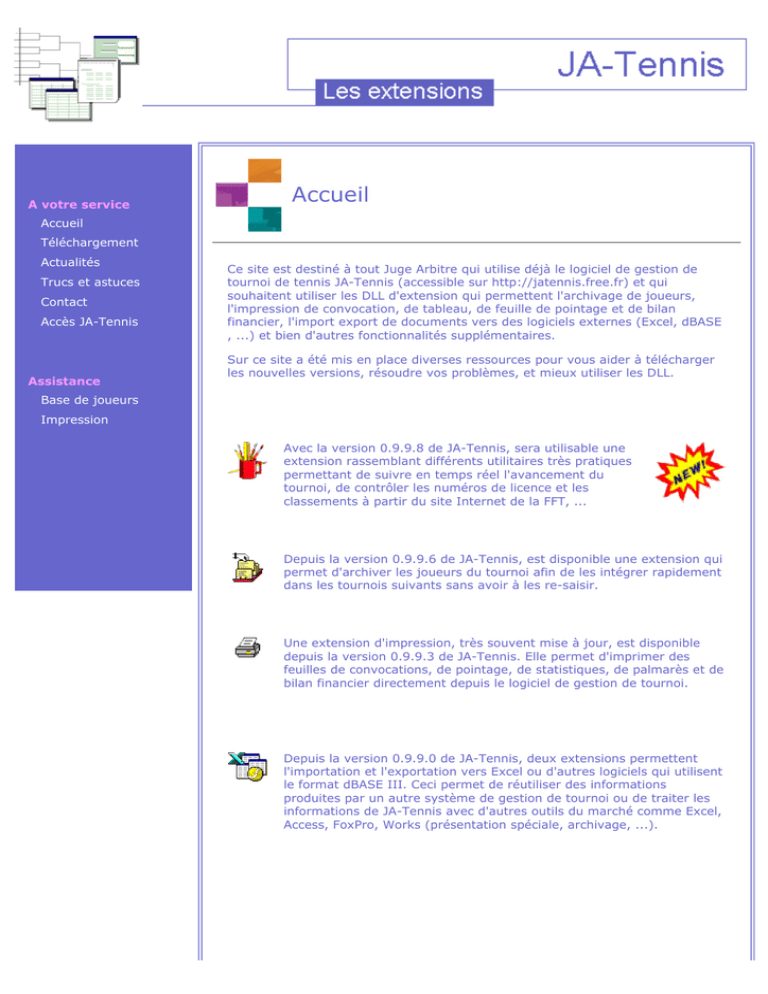 JA-Tennis

Les extensions

A votre service
Accueil
Téléchargement
Actualités
Trucs et astuces
Contact
Accès JA-Tennis

Assistance
Base de joueurs
Impression

Accueil

Ce site est destiné à tout Juge Arbitre qui utilise déjà le logiciel de gestion de tournoi de tennis JA-Tennis (accessible sur http://jatennis.free.fr) et qui souhaitent utiliser les DLL d'extension qui permettent l'archivage de joueurs, l'impression de convocation, de tableau, de feuille de pointage et de bilan financier, l'import export de documents vers des logiciels externes (Excel, dBASE , ...) et bien d'autres fonctionnalités supplémentaires.

Sur ce site a été mis en place diverses ressources pour vous aider à télécharger les nouvelles versions, résoudre vos problèmes, et mieux utiliser les DLL.

Avec la version 0.9.9.8 de JA-Tennis, sera utilisable une extension rassemblant différents utilitaires très pratiques permettant de suivre en temps réel l'avancement du tournoi, de contrôler les numéros de licence et les classements à partir du site Internet de la FFT, ...

NEW!

Depuis la version 0.9.9.6 de JA-Tennis, est disponible une extension qui permet d'archiver les joueurs du tournoi afin de les intégrer rapidement dans les tournois suivants sans avoir à les re-saisir.

Une extension d'impression, très souvent mise à jour, est disponible depuis la version 0.9.9.3 de JA-Tennis. Elle permet d'imprimer des feuilles de convocations, de pointage, de statistiques, de palmarès et de bilan financier directement depuis le logiciel de gestion de tournoi.

Depuis la version 0.9.9.0 de JA-Tennis, deux extensions permettent l'importation et l'exportation vers Excel ou d'autres logiciels qui utilisent le format dBASE III. Ceci permet de réutiliser des informations produites par un autre système de gestion de tournoi ou de traiter les informations de JA-Tennis avec d'autres outils du marché comme Excel, Access, FoxPro, Works (présentation spéciale, archivage, ...).